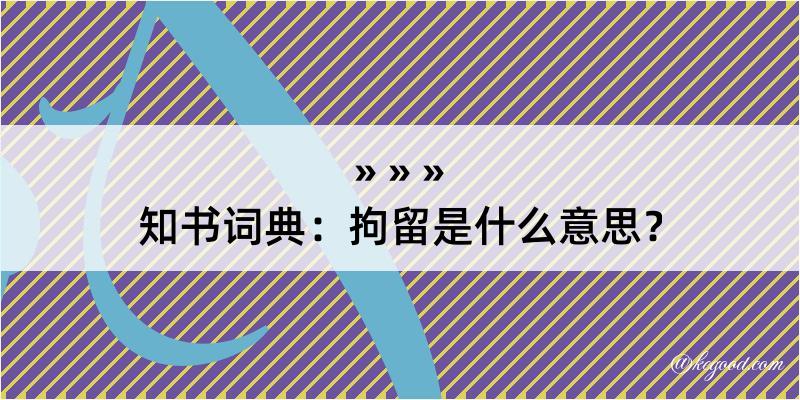 » » »
知书词典：拘留是什么意思？

@kegood.com